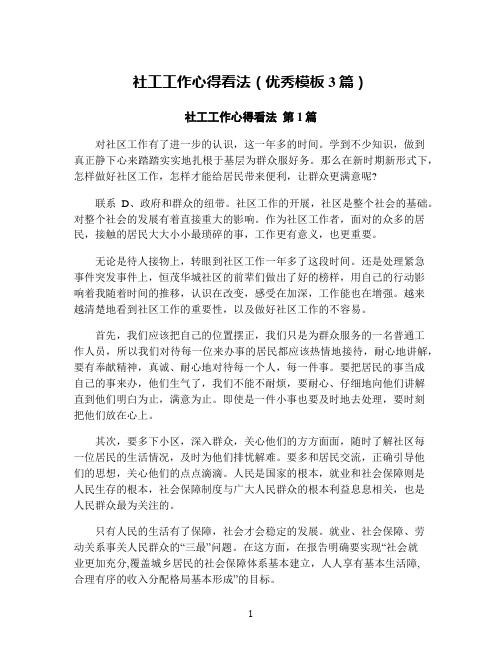 社工工作心得看法（优秀模板 3 篇）

社工工作心得看法 第 1 篇

对社区工作有了进一步的认识，这一年多的时间。学到不少知识，做到真正静下心来踏踏实实地扎根于基层为群众服好务。那么在新时期新形式下，怎样做好社区工作，怎样才能给居民带来便利，让群众更满意呢?

联系 D、政府和群众的纽带。社区工作的开展，社区是整个社会的基础。对整个社会的发展有着直接重大的影响。作为社区工作者，面对的众多的居民，接触的居民大大小小最琐碎的事，工作更有意义，也更重要。

无论是待人接物上，转眼到社区工作一年多了这段时间。还是处理紧急事件突发事件上，恒茂华城社区的前辈们做出了好的榜样，用自己的行动影响着我随着时间的推移，认识在改变，感受在加深，工作能也在增强。越来越清楚地看到社区工作的重要性，以及做好社区工作的不容易。

首先，我们应该把自己的位置摆正，我们只是为群众服务的一名普通工作人员，所以我们对待每一位来办事的居民都应该热情地接待，耐心地讲解，要有奉献精神，真诚、耐心地对待每一个人，每一件事。要把居民的事当成自己的事来办，他们生气了，我们不能不耐烦，要耐心、仔细地向他们讲解直到他们明白为止，满意为止。即使是一件小事也要及时地去处理，要时刻把他们放在心上。

其次，要多下小区，深入群众，关心他们的方方面面，随时了解社区每一位居民的生活情况，及时为他们排忧解难。要多和居民交流，正确引导他们的思想，关心他们的点点滴滴。人民是国家的根本，就业和社会保障则是人民生存的根本，社会保障制度与广大人民群众的根本利益息息相关，也是人民群众最为关注的。

只有人民的生活有了保障，社会才会稳定的发展。就业、社会保障、劳动关系事关人民群众的“三最”问题。在这方面，在报告明确要实现“社会就业更加充分,覆盖城乡居民的社会保障体系基本建立，人人享有基本生活障，合理有序的收入分配格局基本形成”的目标。

1